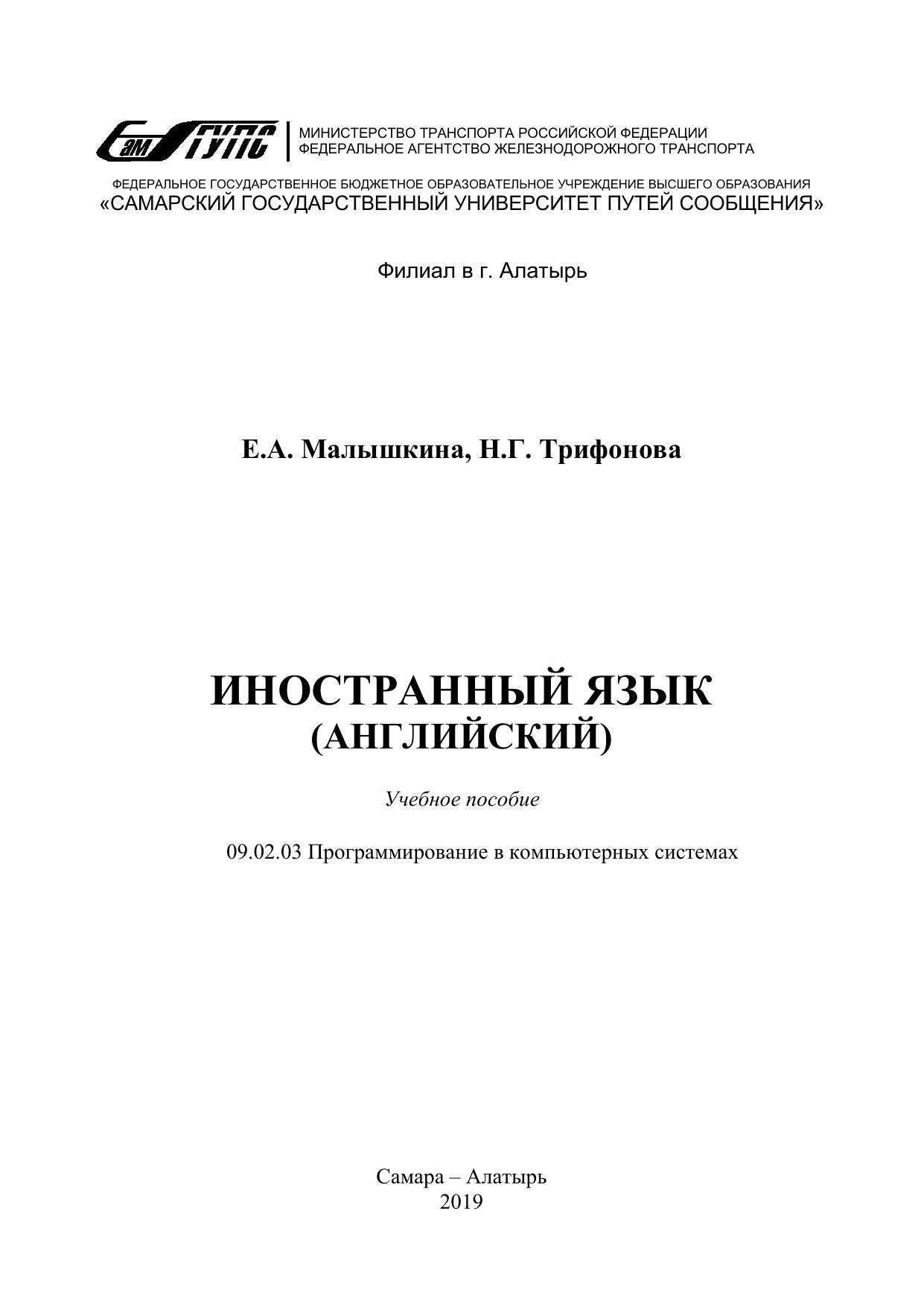 СамГУПС

МИНИСТЕРСТВО ТРАНСПОРТА РОССИЙСКОЙ ФЕДЕРАЦИИ
ФЕДЕРАЛЬНОЕ АГЕНТСТВО ЖЕЛЕЗНОДОРОЖНОГО ТРАНСПОРТА

ФЕДЕРАЛЬНОЕ ГОСУДАРСТВЕННОЕ БЮДЖЕТНОЕ ОБРАЗОВАТЕЛЬНОЕ УЧРЕЖДЕНИЕ ВЫСШЕГО ОБРАЗОВАНИЯ
«САМАРСКИЙ ГОСУДАРСТВЕННЫЙ УНИВЕРСИТЕТ ПУТЕЙ СООБЩЕНИЯ»

Филиал в г. Алатырь

Е.А. Малышкина, Н.Г. Трифонова

ИНОСТРАННЫЙ ЯЗЫК
(АНГЛИЙСКИЙ)

Учебное пособие

09.02.03 Программирование в компьютерных системах

Самара – Алатырь
2019